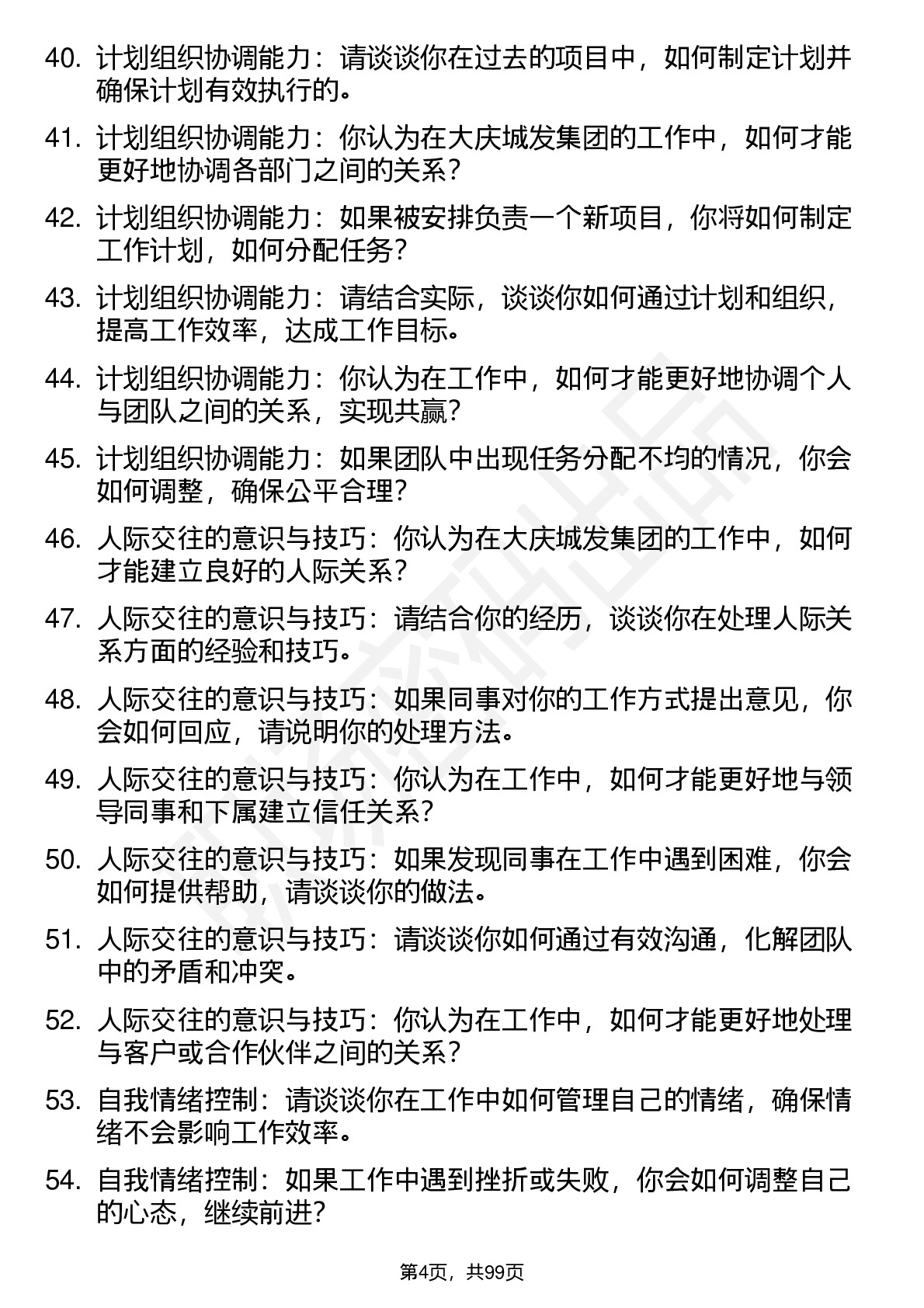 40. 计划组织协调能力：请谈谈你在过去的项目中，如何制定计划并确保计划有效执行的。

41. 计划组织协调能力：你认为在大庆城发集团的工作中，如何才能更好地协调各部门之间的关系？

42. 计划组织协调能力：如果被安排负责一个新项目，你将如何制定工作计划，如何分配任务？

43. 计划组织协调能力：请结合实际，谈谈你如何通过计划和组织，提高工作效率，达成工作目标。

44. 计划组织协调能力：你认为在工作中，如何才能更好地协调个人与团队之间的关系，实现共赢？

45. 计划组织协调能力：如果团队中出现任务分配不均的情况，你会如何调整，确保公平合理？

46. 人际交往的意识与技巧：你认为在大庆城发集团的工作中，如何才能建立良好的人际关系？

47. 人际交往的意识与技巧：请结合你的经历，谈谈你在处理人际关系方面的经验和技巧。

48. 人际交往的意识与技巧：如果同事对你的工作方式提出意见，你会如何回应，请说明你的处理方法。

49. 人际交往的意识与技巧：你认为在工作中，如何才能更好地与领导同事和下属建立信任关系？

50. 人际交往的意识与技巧：如果发现同事在工作中遇到困难，你会如何提供帮助，请谈谈你的做法。

51. 人际交往的意识与技巧：请谈谈你如何通过有效沟通，化解团队中的矛盾和冲突。

52. 人际交往的意识与技巧：你认为在工作中，如何才能更好地处理与客户或合作伙伴之间的关系？

53. 自我情绪控制：请谈谈你在工作中如何管理自己的情绪，确保情绪不会影响工作效率。

54. 自我情绪控制：如果工作中遇到挫折或失败，你会如何调整自己的心态，继续前进？

第4页，共99页